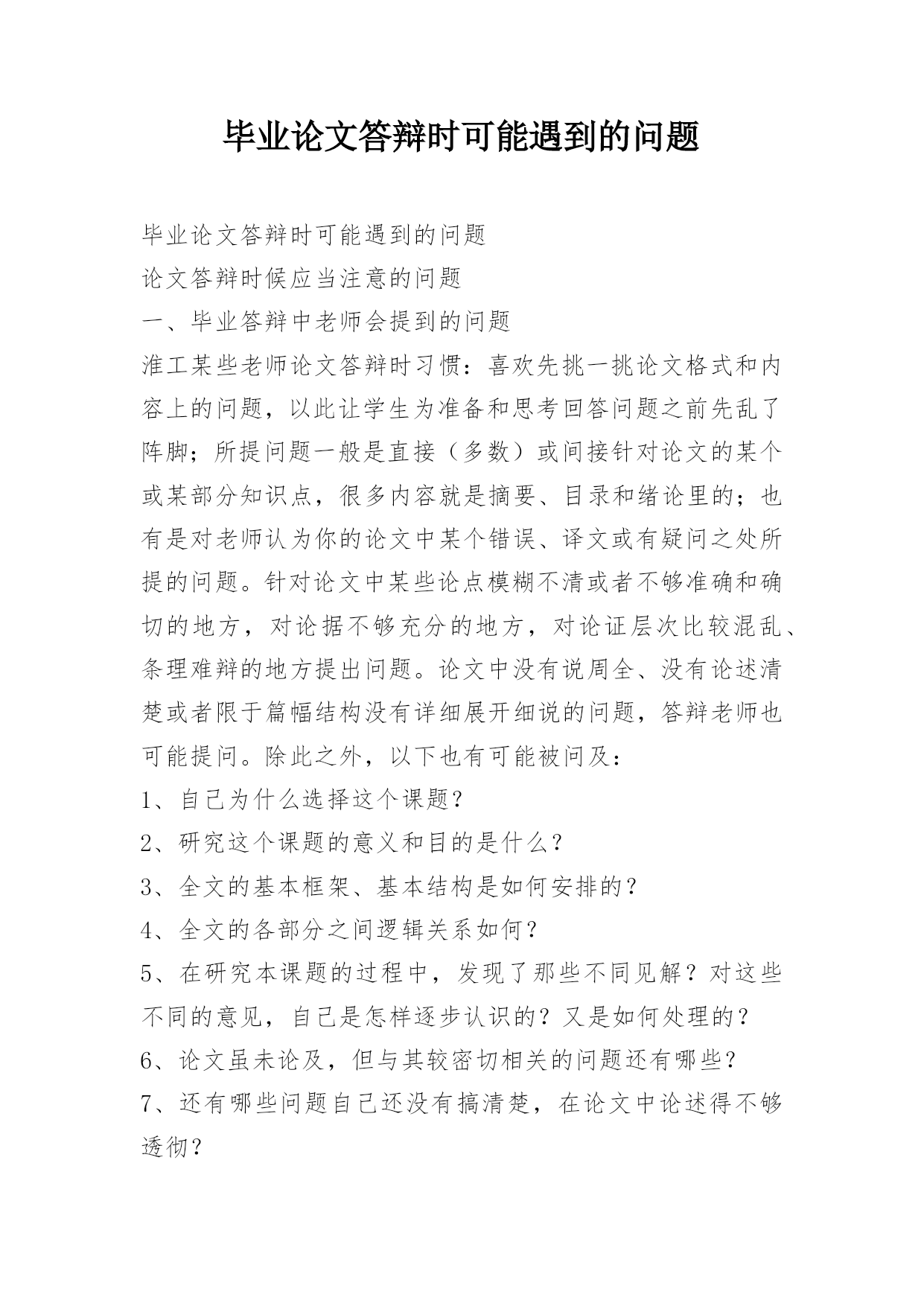 毕业论文答辩时可能遇到的问题

毕业论文答辩时可能遇到的问题

论文答辩时候应当注意的问题

一、毕业答辩中老师会提到的问题

淮工某些老师论文答辩时习惯：喜欢先挑一挑论文格式和内容上的问题，以此让学生为准备和思考回答问题之前先乱了阵脚；所提问题一般是直接（多数）或间接针对论文的某个或某部分知识点，很多内容就是摘要、目录和绪论里的；也有是对老师认为你的论文中某个错误、译文或有疑问之处所提的问题。针对论文中某些论点模糊不清或者不够准确和确切的地方，对论据不够充分的地方，对论证层次比较混乱、条理难辩的地方提出问题。论文中没有说周全、没有论述清楚或者限于篇幅结构没有详细展开细说的问题，答辩老师也可能提问。除此之外，以下也有可能被问及：

1、自己为什么选择这个课题？

2、研究这个课题的意义和目的是什么？

3、全文的基本框架、基本结构是如何安排的？

4、全文的各部分之间逻辑关系如何？

5、在研究本课题的过程中，发现了那些不同见解？对这些不同的意见，自己是怎样逐步认识的？又是如何处理的？

6、论文虽未论及，但与其较密切相关的问题还有哪些？

7、还有哪些问题自己还没有搞清楚，在论文中论述得不够透彻？